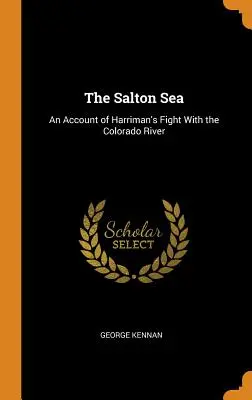 The Salton Sea

An Account of Harriman's Fight With the Colorado River

Scholar SELECT

GEORGE KENNAN